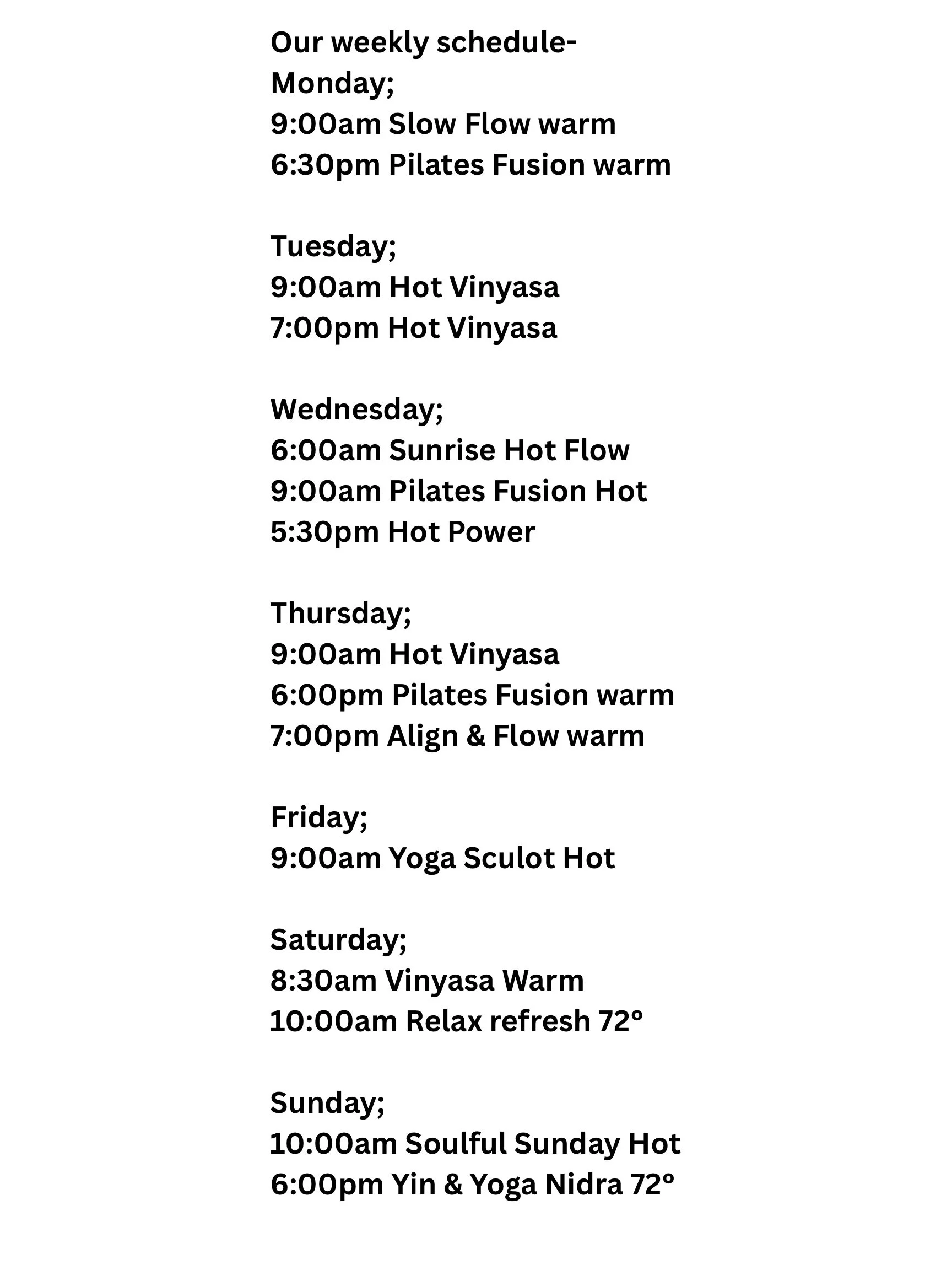 Our weekly schedule-
Monday;
9:00am Slow Flow warm
6:30pm Pilates Fusion warm

Tuesday;
9:00am Hot Vinyasa
7:00pm Hot Vinyasa

Wednesday;
6:00am Sunrise Hot Flow
9:00am Pilates Fusion Hot
5:30pm Hot Power

Thursday;
9:00am Hot Vinyasa
6:00pm Pilates Fusion warm
7:00pm Align & Flow warm

Friday;
9:00am Yoga Sculot Hot

Saturday;
8:30am Vinyasa Warm
10:00am Relax refresh 72°

Sunday;
10:00am Soulful Sunday Hot
6:00pm Yin & Yoga Nidra 72°